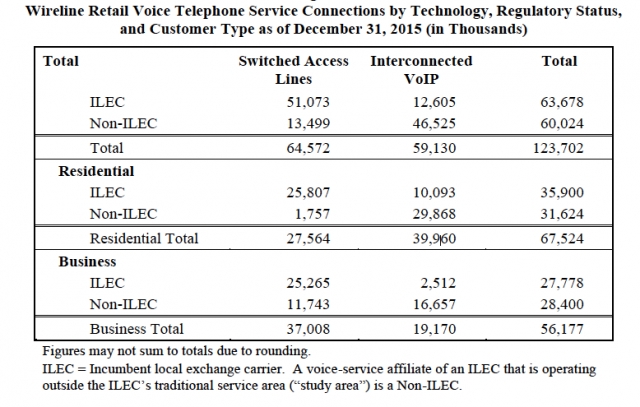 Wireline Retail Voice Telephone Service Connections by Technology, Regulatory Status, and Customer Type as of December 31, 2015 (in Thousands)

| Total | Switched Access Lines | Interconnected VoIP | Total |
|---|---|---|---|
| ILEC | 51,073 | 12,605 | 63,678 |
| Non-ILEC | 13,499 | 46,525 | 60,024 |
| Total | 64,572 | 59,130 | 123,702 |
| Residential | | | |
| ILEC | 25,807 | 10,093 | 35,900 |
| Non-ILEC | 1,757 | 29,868 | 31,624 |
| Residential Total | 27,564 | 39,960 | 67,524 |
| Business | | | |
| ILEC | 25,265 | 2,512 | 27,778 |
| Non-ILEC | 11,743 | 16,657 | 28,400 |
| Business Total | 37,008 | 19,170 | 56,177 |

Figures may not sum to totals due to rounding.

ILEC = Incumbent local exchange carrier. A voice-service affiliate of an ILEC that is operating outside the ILEC's traditional service area ("study area") is a Non-ILEC.